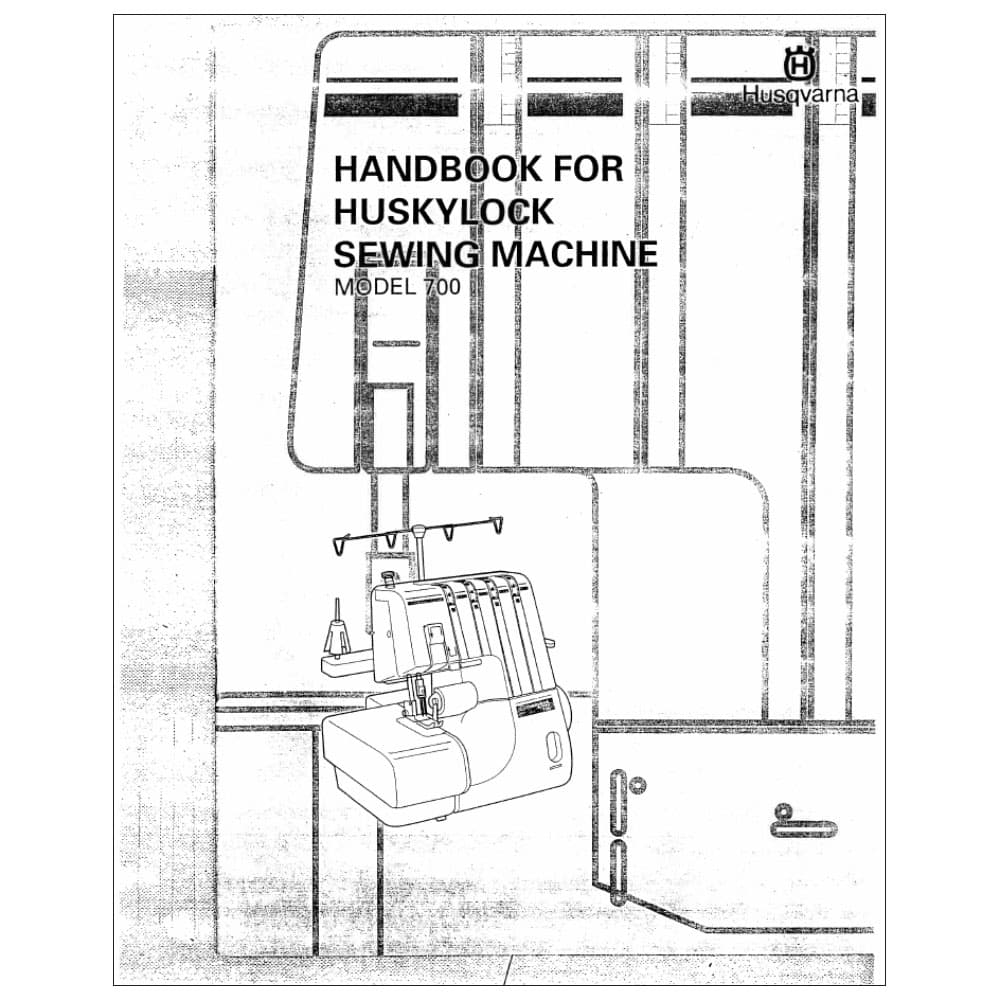 Husqvarna

HANDBOOK FOR
HUSKYLOCK
SEWING MACHINE
MODEL 700